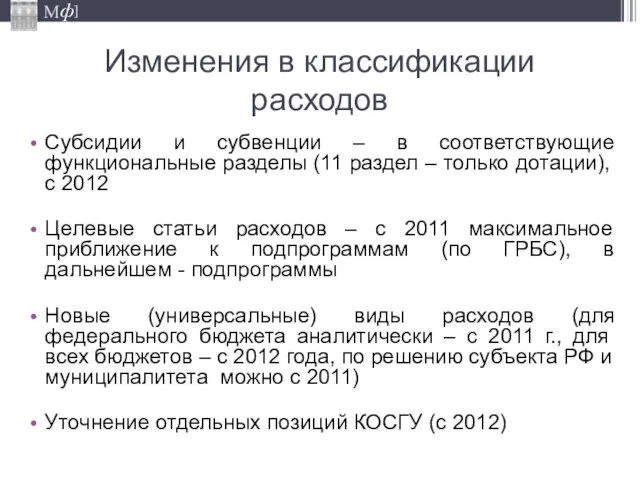 Мф]

Изменения в классификации расходов

• Субсидии и субвенции – в соответствующие функциональные разделы (11 раздел – только дотации), с 2012

• Целевые статьи расходов – с 2011 максимальное приближение к подпрограммам (по ГРБС), в дальнейшем - подпрограммы

• Новые (универсальные) виды расходов (для федерального бюджета аналитически – с 2011 г., для всех бюджетов – с 2012 года, по решению субъекта РФ и муниципалитета можно с 2011)

• Уточнение отдельных позиций КОСГУ (с 2012)